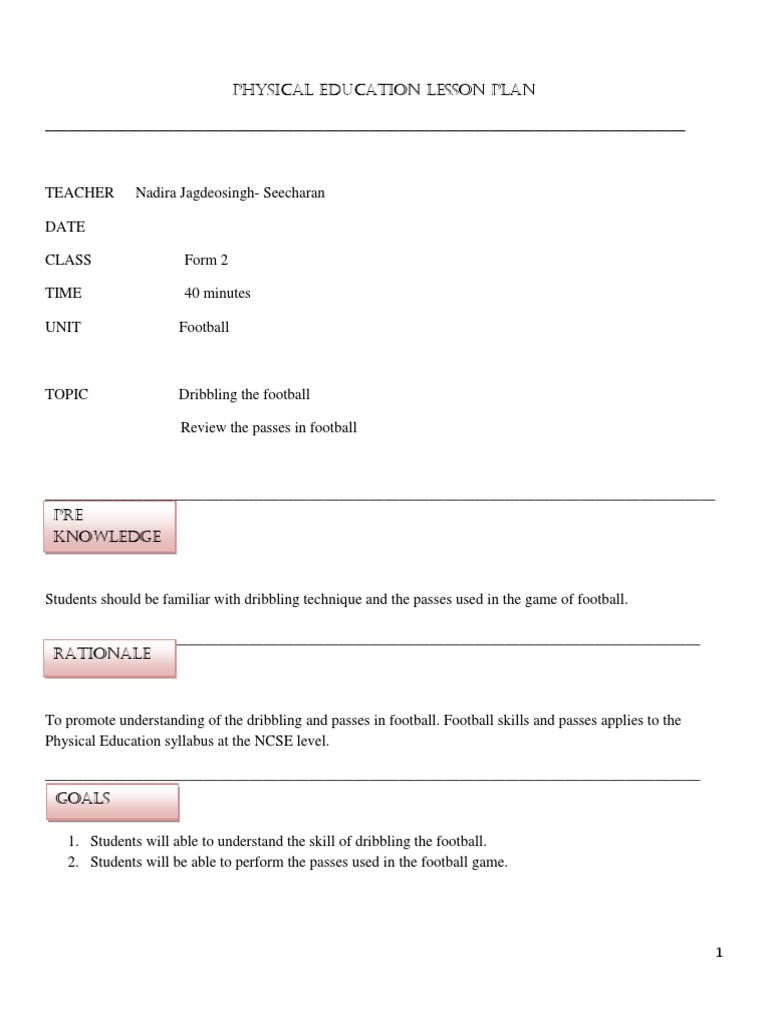 PHYSICAL EDUCATION LESSON PLAN

TEACHER Nadira Jagdeosingh- Seecharan

DATE

CLASS Form 2

TIME 40 minutes

UNIT Football

TOPIC Dribbling the football

Review the passes in football

PRE KNOWLEDGE

Students should be familiar with dribbling technique and the passes used in the game of football.

RATIONALE

To promote understanding of the dribbling and passes in football. Football skills and passes applies to the Physical Education syllabus at the NCSE level.

GOALS

1. Students will able to understand the skill of dribbling the football.
2. Students will be able to perform the passes used in the football game.

1